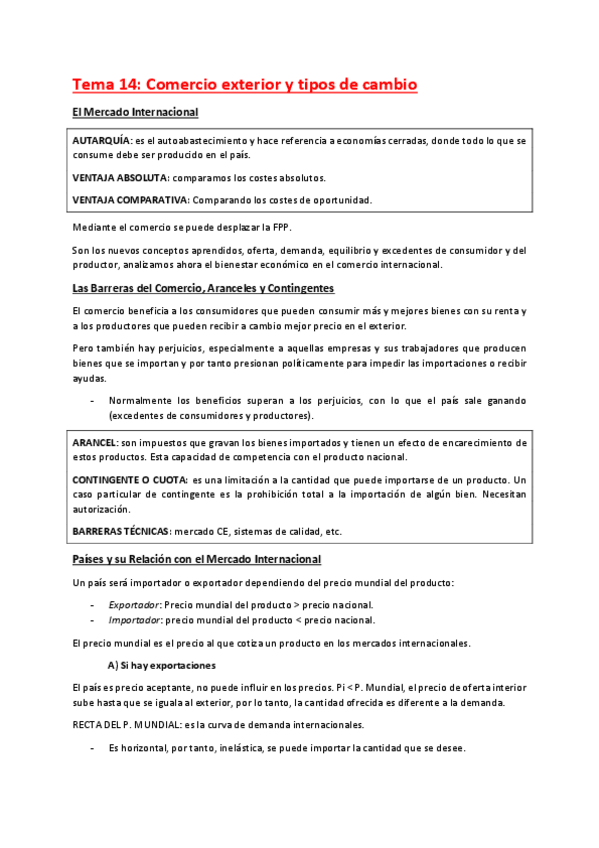 Tema 14: Comercio exterior y tipos de cambio

El Mercado Internacional

AUTARQUÍA: es el autoabastecimiento y hace referencia a economías cerradas, donde todo lo que se consume debe ser producido en el país.

VENTAJA ABSOLUTA: comparamos los costes absolutos.

VENTAJA COMPARATIVA: Comparando los costes de oportunidad.

Mediante el comercio se puede desplazar la FPP.

Son los nuevos conceptos aprendidos, oferta, demanda, equilibrio y excedentes de consumidor y del productor, analizamos ahora el bienestar económico en el comercio internacional.

Las Barreras del Comercio, Aranceles y Contingentes

El comercio beneficia a los consumidores que pueden consumir más y mejores bienes con su renta y a los productores que pueden recibir a cambio mejor precio en el exterior.

Pero también hay perjuicios, especialmente a aquellas empresas y sus trabajadores que producen bienes que se importan y por tanto presionan políticamente para impedir las importaciones o recibir ayudas.

- Normalmente los beneficios superan a los perjuicios, con lo que el país sale ganando (excedentes de consumidores y productores).

ARANCEL: son impuestos que gravan los bienes importados y tienen un efecto de encarecimiento de estos productos. Esta capacidad de competencia con el producto nacional.

CONTINGENTE O CUOTA: es una limitación a la cantidad que puede importarse de un producto. Un caso particular de contingente es la prohibición total a la importación de algún bien. Necesitan autorización.

BARRERAS TÉCNICAS: mercado CE, sistemas de calidad, etc.

Países y su Relación con el Mercado Internacional

Un país será importador o exportador dependiendo del precio mundial del producto:

- Exportador: Precio mundial del producto > precio nacional.
- Importador: precio mundial del producto < precio nacional.

El precio mundial es el precio al que cotiza un producto en los mercados internacionales.

A) Si hay exportaciones

El país es precio aceptante, no puede influir en los precios. Pi < P. Mundial, el precio de oferta interior sube hasta que se iguala al exterior, por lo tanto, la cantidad ofrecida es diferente a la demanda.

RECTA DEL P. MUNDIAL: es la curva de demanda internacionales.

- Es horizontal, por tanto, inelástica, se puede importar la cantidad que se desee.